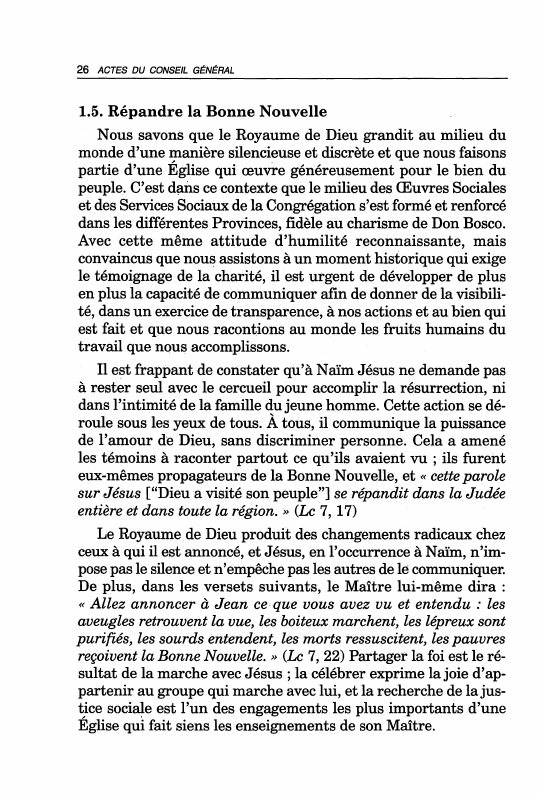 26 ACTES DU CONSEIL GÉNÉRAL

1.5. Répandre la Bonne Nouvelle

Nous savons que le Royaume de Dieu grandit au milieu du monde d'une manière silencieuse et discrète et que nous faisons partie d'une Église qui œuvre généreusement pour le bien du peuple. C'est dans ce contexte que le milieu des Œuvres Sociales et des Services Sociaux de la Congrégation s'est formé et renforcé dans les différentes Provinces, fidèle au charisme de Don Bosco. Avec cette même attitude d'humilité reconnaissante, mais convaincus que nous assistons à un moment historique qui exige le témoignage de la charité, il est urgent de développer de plus en plus la capacité de communiquer afin de donner de la visibilité, dans un exercice de transparence, à nos actions et au bien qui est fait et que nous racontions au monde les fruits humains du travail que nous accomplissons.

Il est frappant de constater qu'à Naïm Jésus ne demande pas à rester seul avec le cercueil pour accomplir la résurrection, ni dans l'intimité de la famille du jeune homme. Cette action se déroule sous les yeux de tous. À tous, il communique la puissance de l'amour de Dieu, sans discriminer personne. Cela a amené les témoins à raconter partout ce qu'ils avaient vu ; ils furent eux-mêmes propagateurs de la Bonne Nouvelle, et « cette parole sur Jésus ["Dieu a visité son peuple"] se répandit dans la Judée entière et dans toute la région. » (Lc 7, 17)

Le Royaume de Dieu produit des changements radicaux chez ceux à qui il est annoncé, et Jésus, en l'occurrence à Naïm, n'impose pas le silence et n'empêche pas les autres de le communiquer. De plus, dans les versets suivants, le Maître lui-même dira : « Allez annoncer à Jean ce que vous avez vu et entendu : les aveugles retrouvent la vue, les boiteux marchent, les lépreux sont purifiés, les sourds entendent, les morts ressuscitent, les pauvres reçoivent la Bonne Nouvelle. » (Lc 7, 22) Partager la foi est le résultat de la marche avec Jésus ; la célébrer exprime la joie d'appartenir au groupe qui marche avec lui, et la recherche de la justice sociale est l'un des engagements les plus importants d'une Église qui fait siens les enseignements de son Maître.